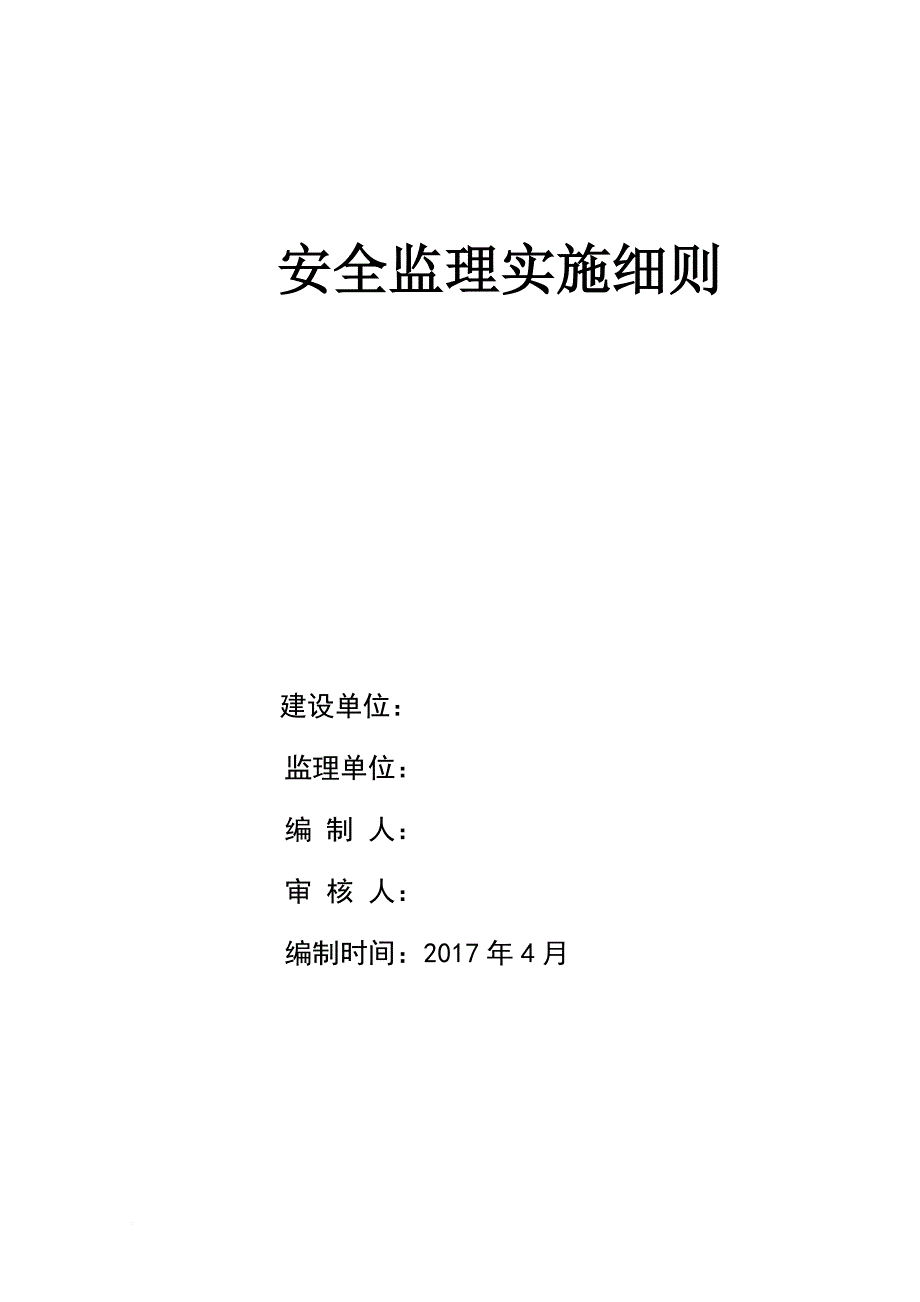 安全监理实施细则

建设单位：

监理单位：

编 制 人：

审 核 人：

编制时间：2017 年 4 月